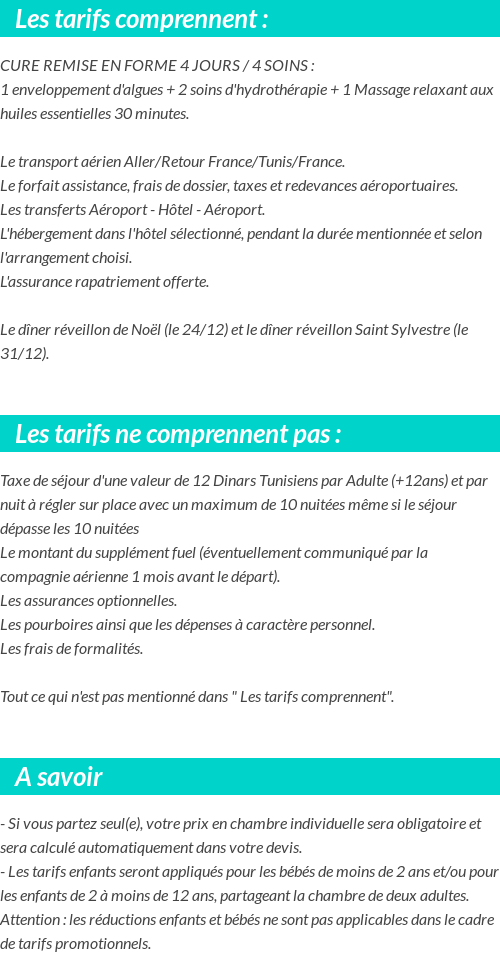 Les tarifs comprennent :

CURE REMISE EN FORME 4 JOURS / 4 SOINS :
1 enveloppement d'algues + 2 soins d'hydrothérapie + 1 Massage relaxant aux huiles essentielles 30 minutes.

Le transport aérien Aller/Retour France/Tunis/France.
Le forfait assistance, frais de dossier, taxes et redevances aéroportuaires.
Les transferts Aéroport - Hôtel - Aéroport.
L'hébergement dans l'hôtel sélectionné, pendant la durée mentionnée et selon l'arrangement choisi.
L'assurance rapatriement offerte.

Le dîner réveillon de Noël (le 24/12) et le dîner réveillon Saint Sylvestre (le 31/12).

Les tarifs ne comprennent pas :

Taxe de séjour d'une valeur de 12 Dinars Tunisiens par Adulte (+12ans) et par nuit à régler sur place avec un maximum de 10 nuitées même si le séjour dépasse les 10 nuitées
Le montant du supplément fuel (éventuellement communiqué par la compagnie aérienne 1 mois avant le départ).
Les assurances optionnelles.
Les pourboires ainsi que les dépenses à caractère personnel.
Les frais de formalités.

Tout ce qui n'est pas mentionné dans " Les tarifs comprennent".

A savoir

- Si vous partez seul(e), votre prix en chambre individuelle sera obligatoire et sera calculé automatiquement dans votre devis.
- Les tarifs enfants seront appliqués pour les bébés de moins de 2 ans et/ou pour les enfants de 2 à moins de 12 ans, partageant la chambre de deux adultes. Attention : les réductions enfants et bébés ne sont pas applicables dans le cadre de tarifs promotionnels.